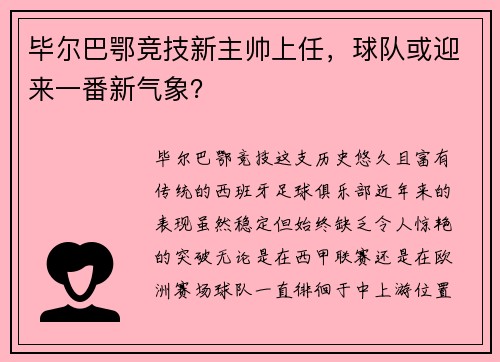 毕尔巴鄂竞技新主帅上任，球队或迎来一番新气象？

毕尔巴鄂竞技这支历史悠久且富有传统的西班牙足球俱乐部近年来的表现虽然稳定但始终缺乏令人惊艳的突破无论是在西甲联赛还是在欧洲赛场球队一直徘徊于中上游位置